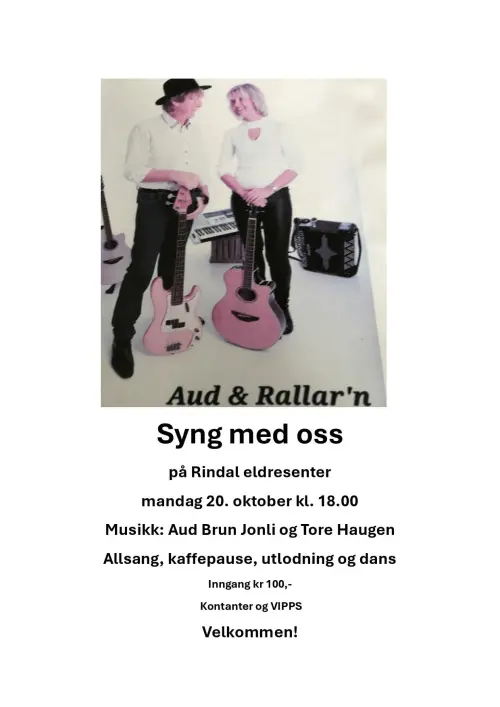 Aud & Rallar'n

Syng med oss

på Rindal eldresenter

mandag 20. oktober kl. 18.00

Musikk: Aud Brun Jonli og Tore Haugen

Allsang, kaffepause, utlodning og dans

Inngang kr 100,-

Kontanter og VIPPS

Velkommen!